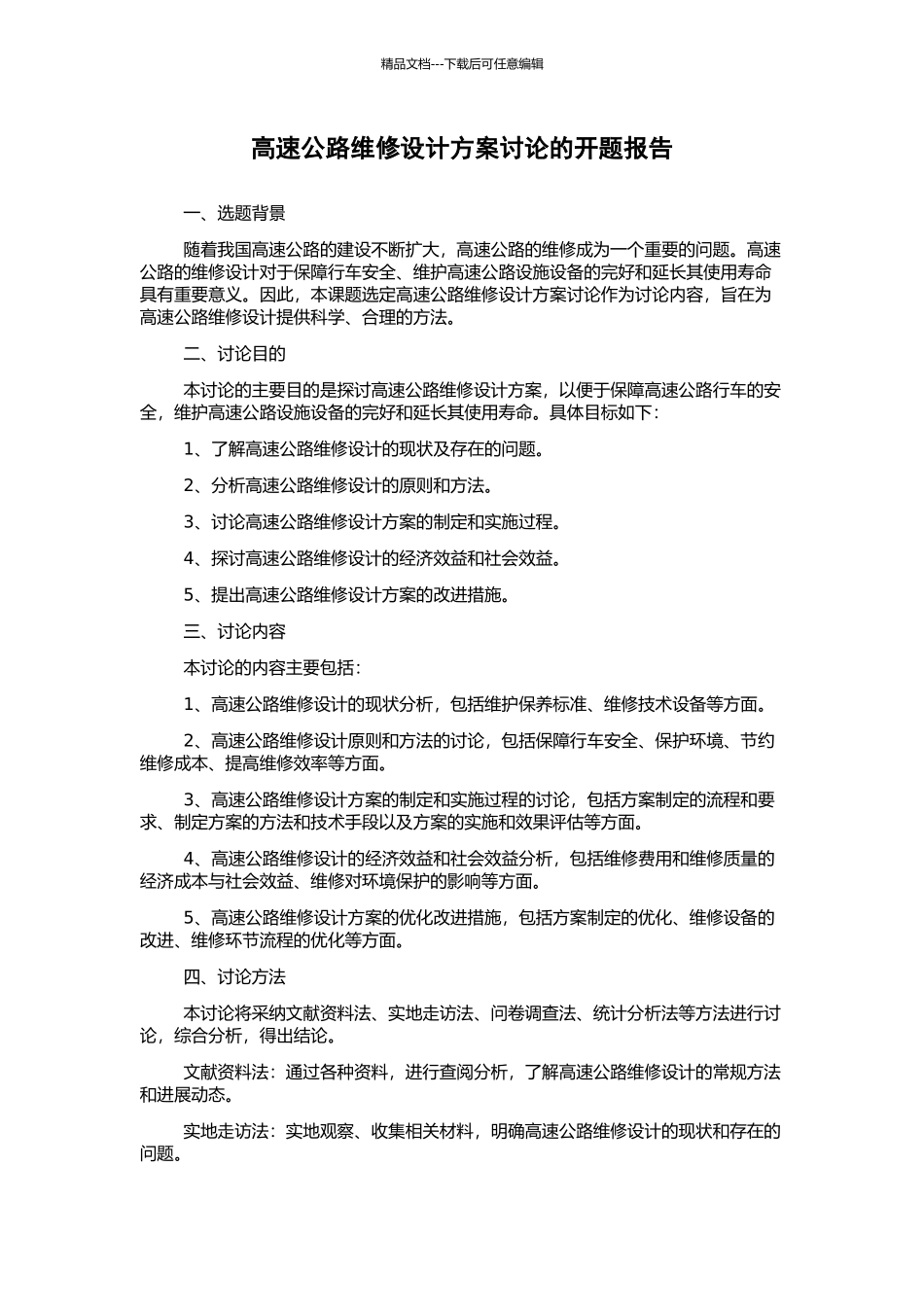 精品文档---下载后可任意编辑

高速公路维修设计方案讨论的开题报告

一、选题背景

随着我国高速公路的建设不断扩大，高速公路的维修成为一个重要的问题。高速公路的维修设计对于保障行车安全、维护高速公路设施设备的完好和延长其使用寿命具有重要意义。因此，本课题选定高速公路维修设计方案讨论作为讨论内容，旨在为高速公路维修设计提供科学、合理的方法。

二、讨论目的

本讨论的主要目的是探讨高速公路维修设计方案，以便于保障高速公路行车的安全，维护高速公路设施设备的完好和延长其使用寿命。具体目标如下：

1、了解高速公路维修设计的现状及存在的问题。

2、分析高速公路维修设计的原则和方法。

3、讨论高速公路维修设计方案的制定和实施过程。

4、探讨高速公路维修设计的经济效益和社会效益。

5、提出高速公路维修设计方案的改进措施。

三、讨论内容

本讨论的内容主要包括：

1、高速公路维修设计的现状分析，包括维护保养标准、维修技术设备等方面。

2、高速公路维修设计原则和方法的讨论，包括保障行车安全、保护环境、节约维修成本、提高维修效率等方面。

3、高速公路维修设计方案的制定和实施过程的讨论，包括方案制定的流程和要求、制定方案的方法和技术手段以及方案的实施和效果评估等方面。

4、高速公路维修设计的经济效益和社会效益分析，包括维修费用和维修质量的经济成本与社会效益、维修对环境保护的影响等方面。

5、高速公路维修设计方案的优化改进措施，包括方案制定的优化、维修设备的改进、维修环节流程的优化等方面。

四、讨论方法

本讨论将采纳文献资料法、实地走访法、问卷调查法、统计分析法等方法进行讨论，综合分析，得出结论。

文献资料法：通过各种资料，进行查阅分析，了解高速公路维修设计的常规方法和进展动态。

实地走访法：实地观察、收集相关材料，明确高速公路维修设计的现状和存在的问题。